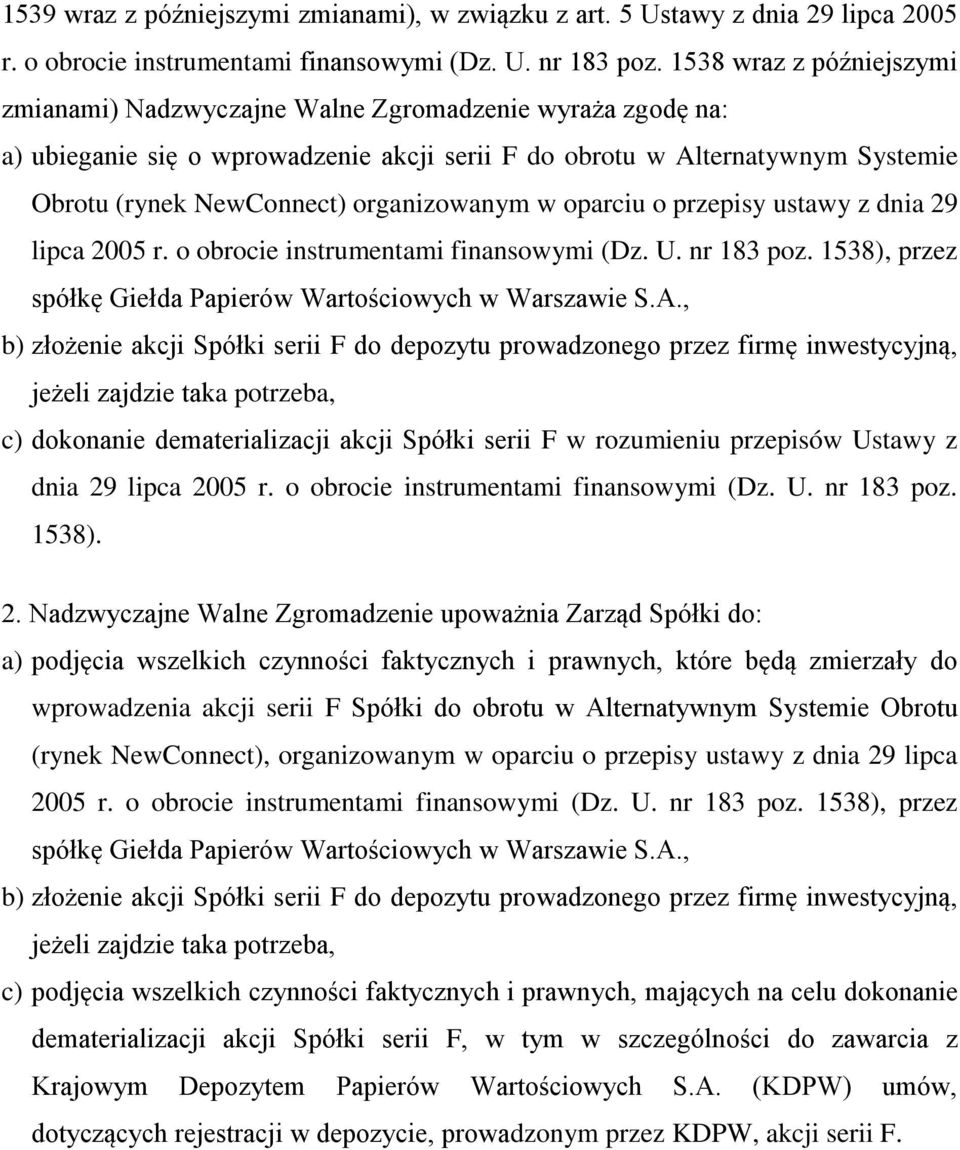 1539 wraz z późniejszymi zmianami), w związku z art. 5 Ustawy z dnia 29 lipca 2005 r. o obrocie instrumentami finansowymi (Dz. U. nr 183 poz. 1538 wraz z późniejszymi zmianami) Nadzwyczajne Walne Zgromadzenie wyraża zgodę na:
a) ubieganie się o wprowadzenie akcji serii F do obrotu w Alternatywnym Systemie Obrotu (rynek NewConnect) organizowanym w oparciu o przepisy ustawy z dnia 29 lipca 2005 r. o obrocie instrumentami finansowymi (Dz. U. nr 183 poz. 1538), przez spółkę Giełda Papierów Wartościowych w Warszawie S.A.,
b) złożenie akcji Spółki serii F do depozytu prowadzonego przez firmę inwestycyjną, jeżeli zajdzie taka potrzeba,
c) dokonanie dematerializacji akcji Spółki serii F w rozumieniu przepisów Ustawy z dnia 29 lipca 2005 r. o obrocie instrumentami finansowymi (Dz. U. nr 183 poz. 1538).

2. Nadzwyczajne Walne Zgromadzenie upoważnia Zarząd Spółki do:
a) podjęcia wszelkich czynności faktycznych i prawnych, które będą zmierzały do wprowadzenia akcji serii F Spółki do obrotu w Alternatywnym Systemie Obrotu (rynek NewConnect), organizowanym w oparciu o przepisy ustawy z dnia 29 lipca 2005 r. o obrocie instrumentami finansowymi (Dz. U. nr 183 poz. 1538), przez spółkę Giełda Papierów Wartościowych w Warszawie S.A.,
b) złożenie akcji Spółki serii F do depozytu prowadzonego przez firmę inwestycyjną, jeżeli zajdzie taka potrzeba,
c) podjęcia wszelkich czynności faktycznych i prawnych, mających na celu dokonanie dematerializacji akcji Spółki serii F, w tym w szczególności do zawarcia z Krajowym Depozytem Papierów Wartościowych S.A. (KDPW) umów, dotyczących rejestracji w depozycie, prowadzonym przez KDPW, akcji serii F.